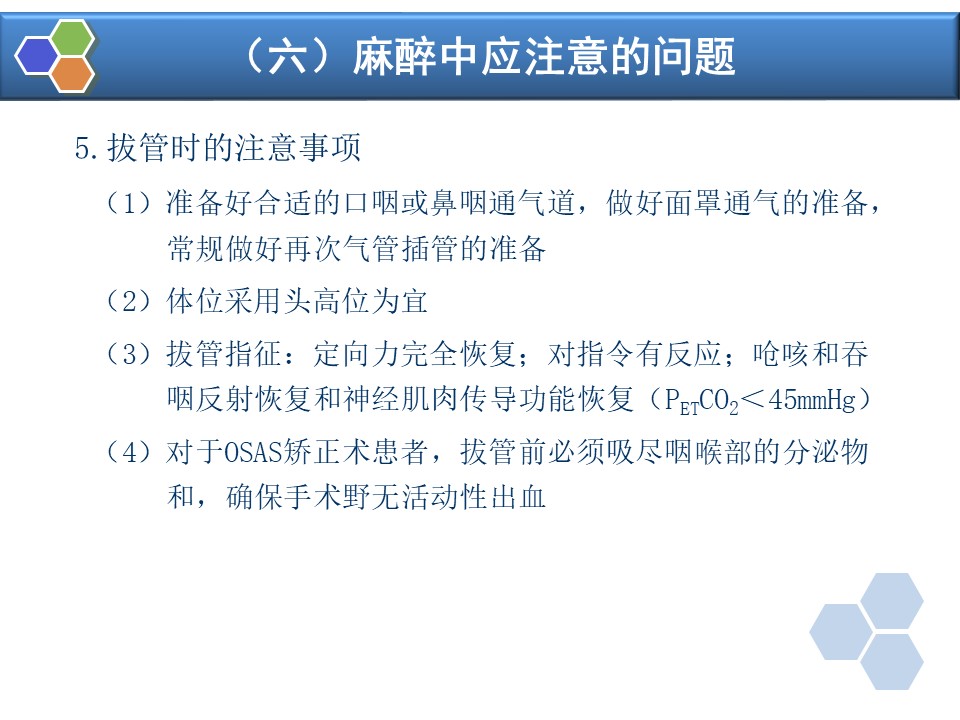 （六）麻醉中应注意的问题

5.拔管时的注意事项

（1）准备好合适的口咽或鼻咽通气道，做好面罩通气的准备，常规做好再次气管插管的准备

（2）体位采用头高位为宜

（3）拔管指征：定向力完全恢复；对指令有反应；呛咳和吞咽反射恢复和神经肌肉传导功能恢复（$P_{ET}CO_2$＜45mmHg）

（4）对于OSAS矫正术患者，拔管前必须吸尽咽喉部的分泌物和，确保手术野无活动性出血